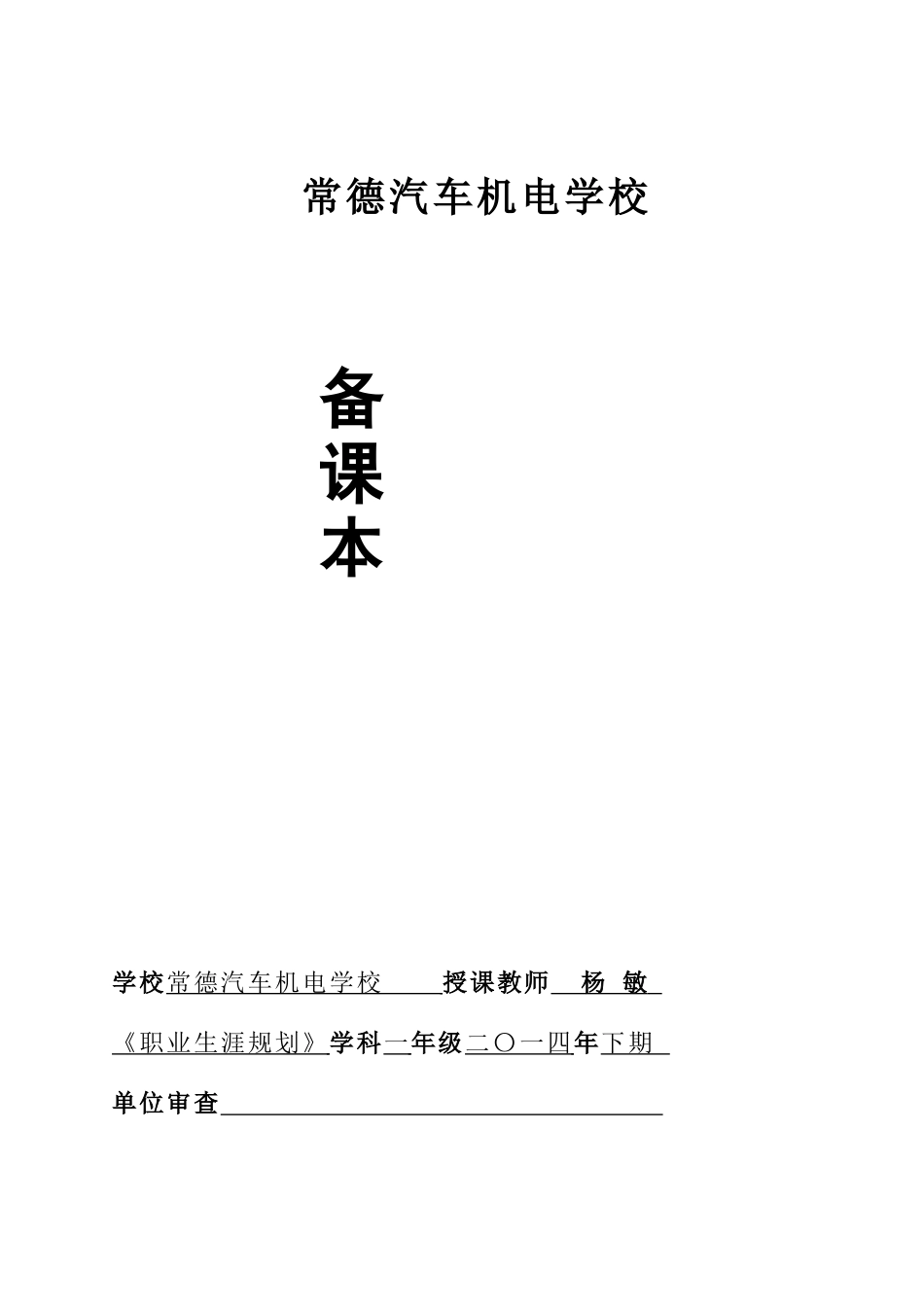 常德汽车机电学校

备
课
本

学校常德汽车机电学校 授课教师 杨 敏

《职业生涯规划》学科一年级二〇一四年下期

单位审查